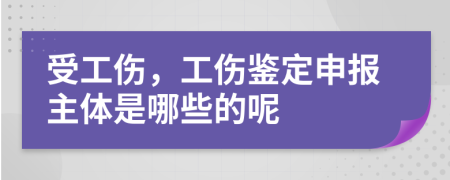 受工伤，工伤鉴定申报主体是哪些的呢